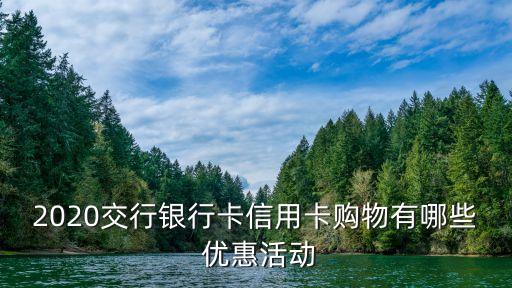 2020交行银行卡信用卡购物有哪些优惠活动